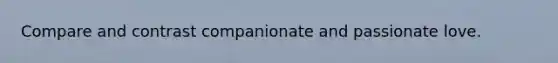 Compare and contrast companionate and passionate love.